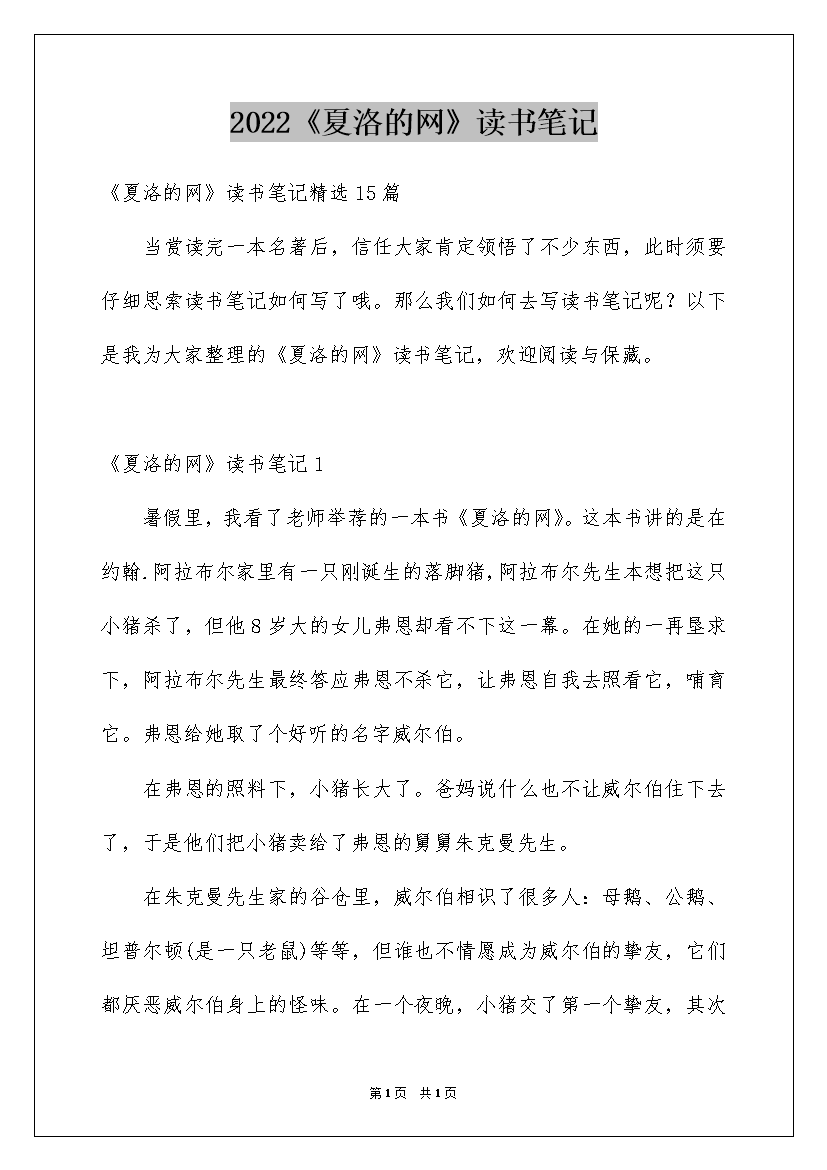 2022《夏洛的网》读书笔记

《夏洛的网》读书笔记精选15篇

当赏读完一本名著后，信任大家肯定领悟了不少东西，此时须要仔细思索读书笔记如何写了哦。那么我们如何去写读书笔记呢？以下是我为大家整理的《夏洛的网》读书笔记，欢迎阅读与保藏。

《夏洛的网》读书笔记1

暑假里，我看了老师举荐的一本书《夏洛的网》。这本书讲的是在约翰.阿拉布尔家里有一只刚诞生的落脚猪，阿拉布尔先生本想把这只小猪杀了，但他8岁大的女儿弗恩却看不下这一幕。在她的一再恳求下，阿拉布尔先生最终答应弗恩不杀它，让弗恩自我去照看它，哺育它。弗恩给她取了个好听的名字威尔伯。

在弗恩的照料下，小猪长大了。爸妈说什么也不让威尔伯住下去了，于是他们把小猪卖给了弗恩的舅舅朱克曼先生。

在朱克曼先生家的谷仓里，威尔伯相识了很多人：母鹅、公鹅、坦普尔顿(是一只老鼠)等等，但谁也不情愿成为威尔伯的挚友，它们都厌恶威尔伯身上的怪味。在一个夜晚，小猪交了第一个挚友，其次

第1页 共1页